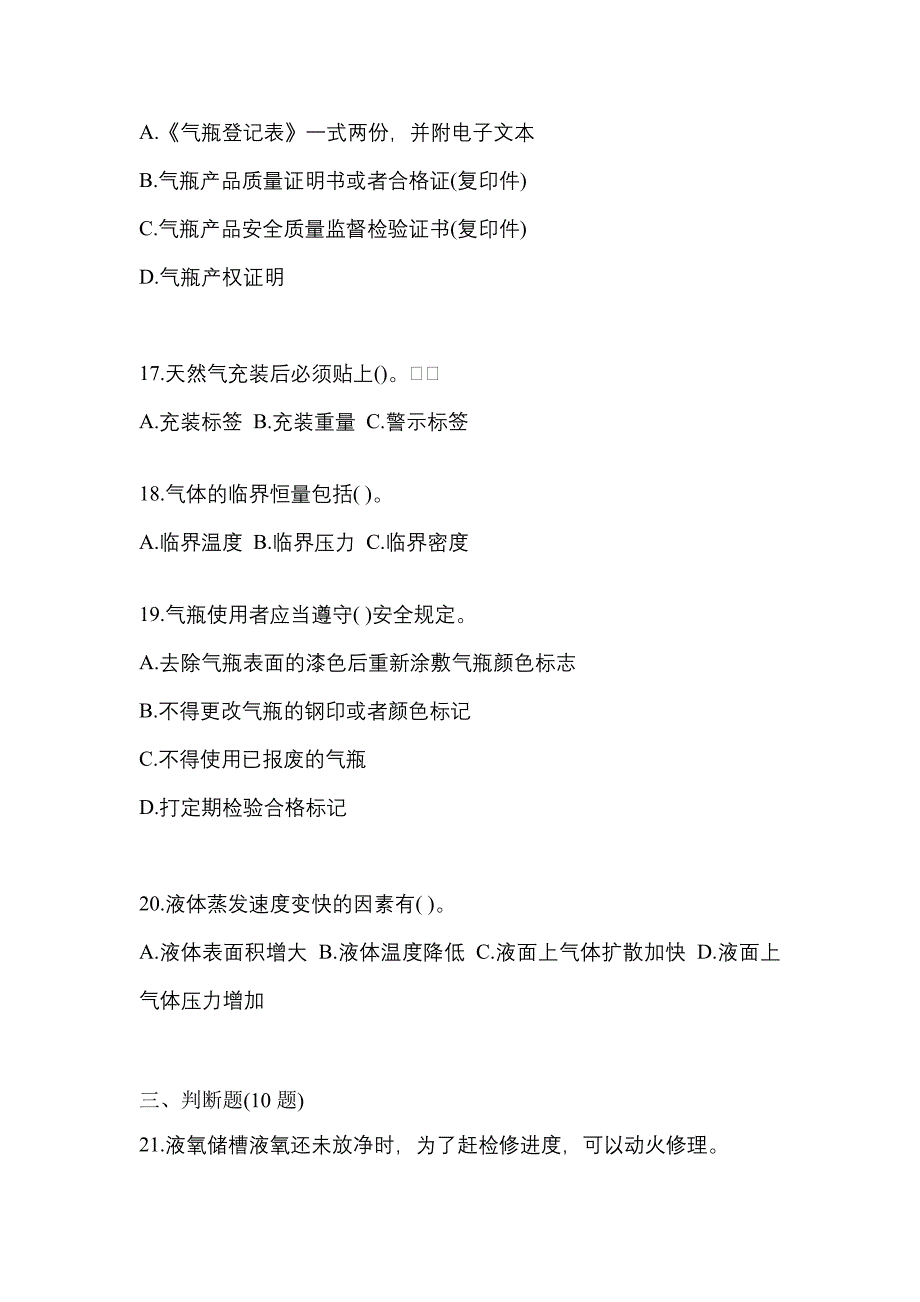 A.《气瓶登记表》一式两份，并附电子文本

B.气瓶产品质量证明书或者合格证(复印件)

C.气瓶产品安全质量监督检验证书(复印件)

D.气瓶产权证明

17.天然气充装后必须贴上()。□□

A.充装标签 B.充装重量 C.警示标签

18.气体的临界恒量包括( )。

A.临界温度 B.临界压力 C.临界密度

19.气瓶使用者应当遵守( )安全规定。

A.去除气瓶表面的漆色后重新涂敷气瓶颜色标志

B.不得更改气瓶的钢印或者颜色标记

C.不得使用已报废的气瓶

D.打定期检验合格标记

20.液体蒸发速度变快的因素有( )。

A.液体表面积增大 B.液体温度降低 C.液面上气体扩散加快 D.液面上气体压力增加

三、判断题(10 题)

21.液氧储槽液氧还未放净时，为了赶检修进度，可以动火修理。